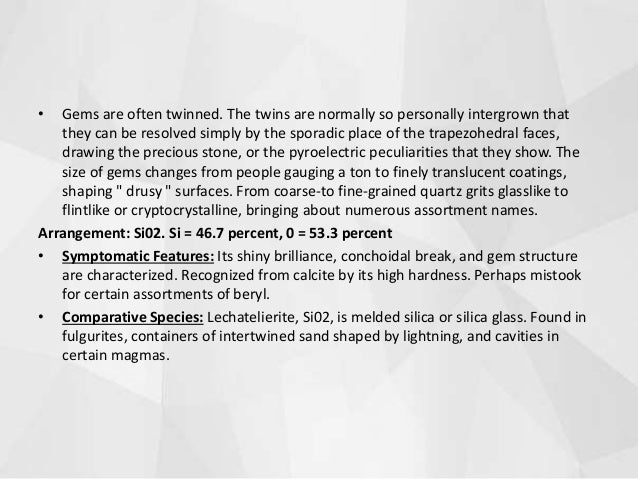 • Gems are often twinned. The twins are normally so personally intergrown that they can be resolved simply by the sporadic place of the trapezohedral faces, drawing the precious stone, or the pyroelectric peculiarities that they show. The size of gems changes from people gauging a ton to finely translucent coatings, shaping " drusy " surfaces. From coarse-to fine-grained quartz grits glasslike to flintlike or cryptocrystalline, bringing about numerous assortment names.

Arrangement: Si02. Si = 46.7 percent, 0 = 53.3 percent

• Symptomatic Features: Its shiny brilliance, conchoidal break, and gem structure are characterized. Recognized from calcite by its high hardness. Perhaps mistook for certain assortments of beryl.

• Comparative Species: Lechatelierite, Si02, is melded silica or silica glass. Found in fulgurites, containers of intertwined sand shaped by lightning, and cavities in certain magmas.